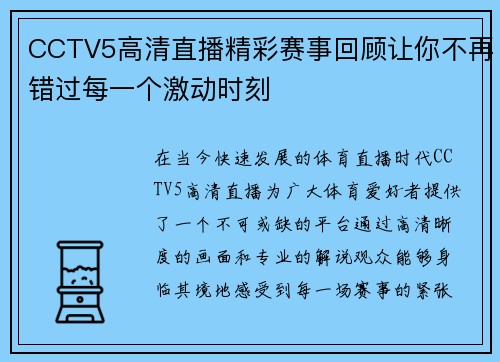 CCTV5高清直播精彩赛事回顾让你不再错过每一个激动时刻

在当今快速发展的体育直播时代CCTV5高清直播为广大体育爱好者提供了一个不可或缺的平台通过高清晰度的画面和专业的解说观众能够身临其境地感受到每一场赛事的紧张